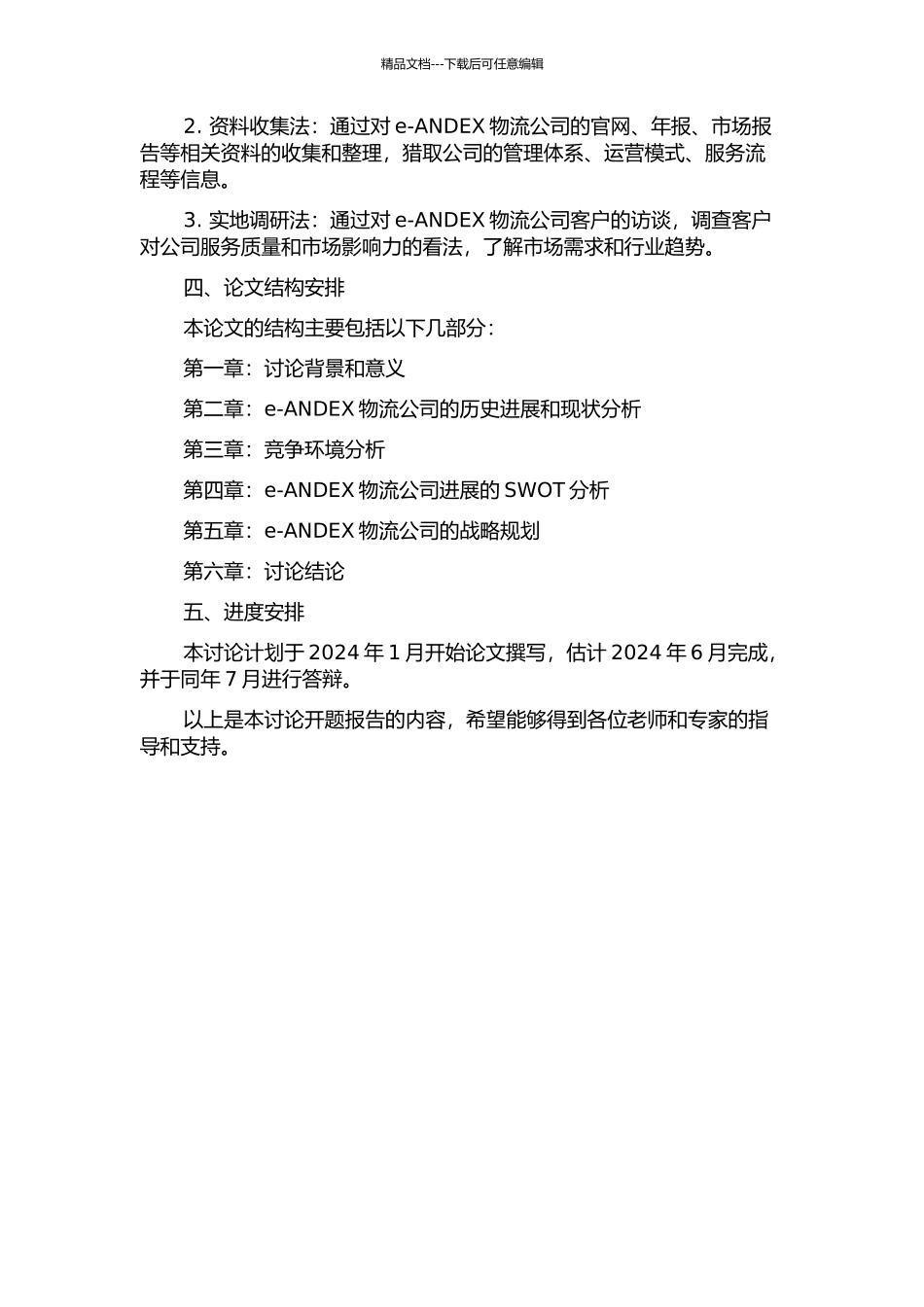 精品文档---下载后可任意编辑

2. 资料收集法：通过对 e-ANDEX 物流公司的官网、年报、市场报告等相关资料的收集和整理，猎取公司的管理体系、运营模式、服务流程等信息。

3. 实地调研法：通过对 e-ANDEX 物流公司客户的访谈，调查客户对公司服务质量和市场影响力的看法，了解市场需求和行业趋势。

四、论文结构安排

本论文的结构主要包括以下几部分：

第一章：讨论背景和意义

第二章：e-ANDEX 物流公司的历史进展和现状分析

第三章：竞争环境分析

第四章：e-ANDEX 物流公司进展的 SWOT 分析

第五章：e-ANDEX 物流公司的战略规划

第六章：讨论结论

五、进度安排

本讨论计划于 2024 年 1 月开始论文撰写，估计 2024 年 6 月完成，并于同年 7 月进行答辩。

以上是本讨论开题报告的内容，希望能够得到各位老师和专家的指导和支持。